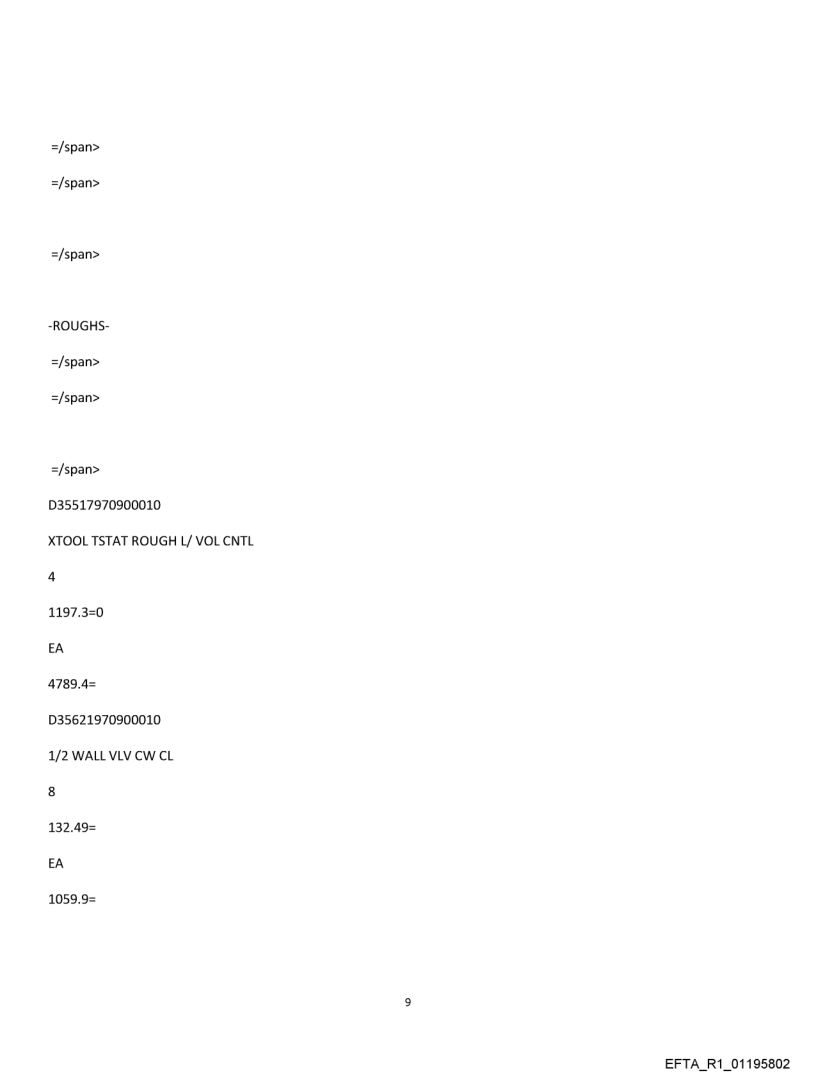 =/span>

=/span>

=/span>

-ROUGHS-

=/span>

=/span>

=/span>

D35517970900010

XTOOL TSTAT ROUGH L/ VOL CNTL

4

1197.3=0

EA

4789.4=

D35621970900010

1/2 WALL VLV CW CL

8

132.49=

EA

1059.9=

9

EFTA_R1_01195802